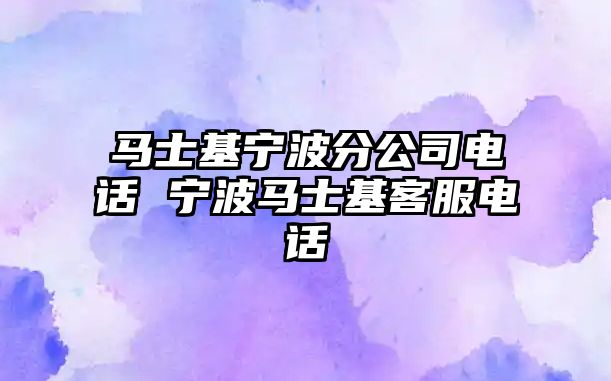 马士基宁波分公司电话 宁波马士基客服电话